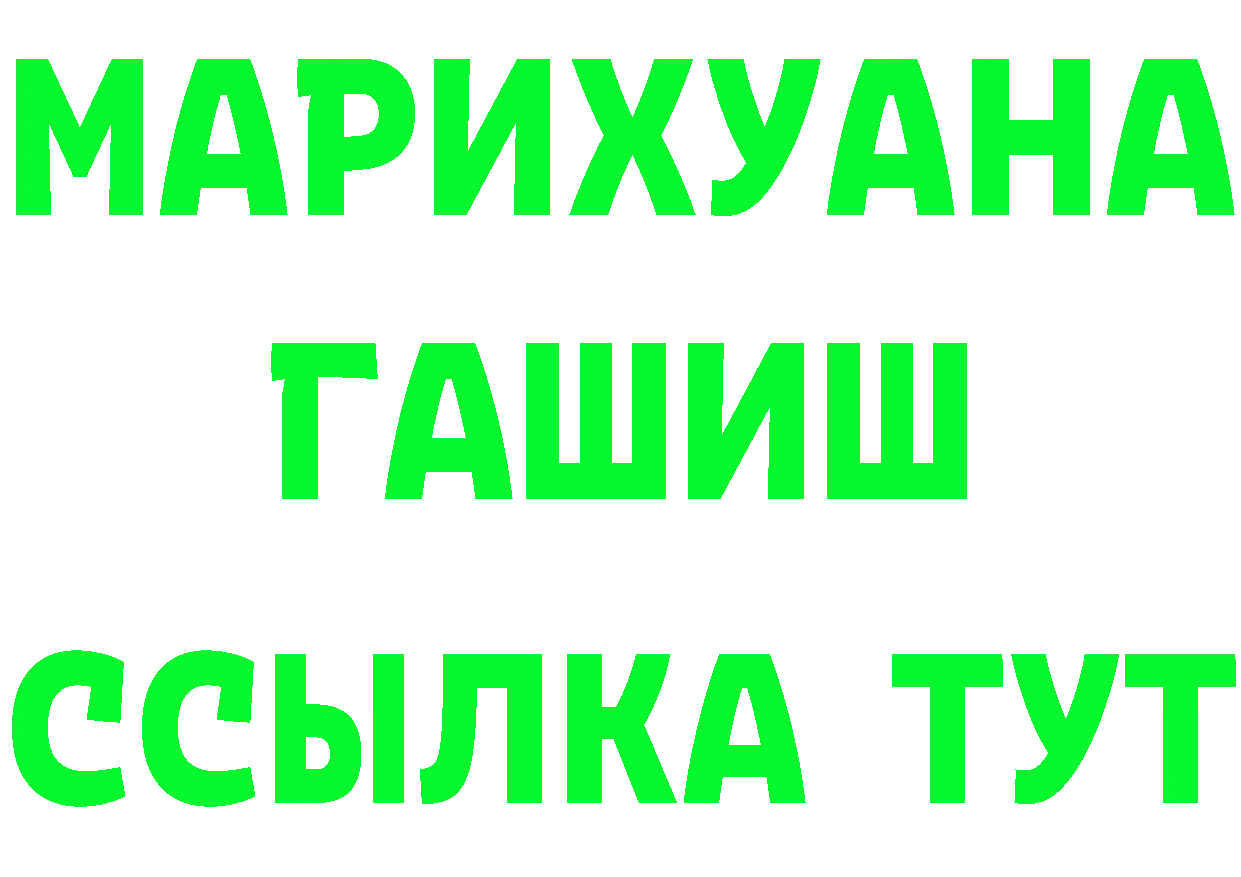 МАРИХУАНА
ГАШИШ
ССЫЛКА ТУТ